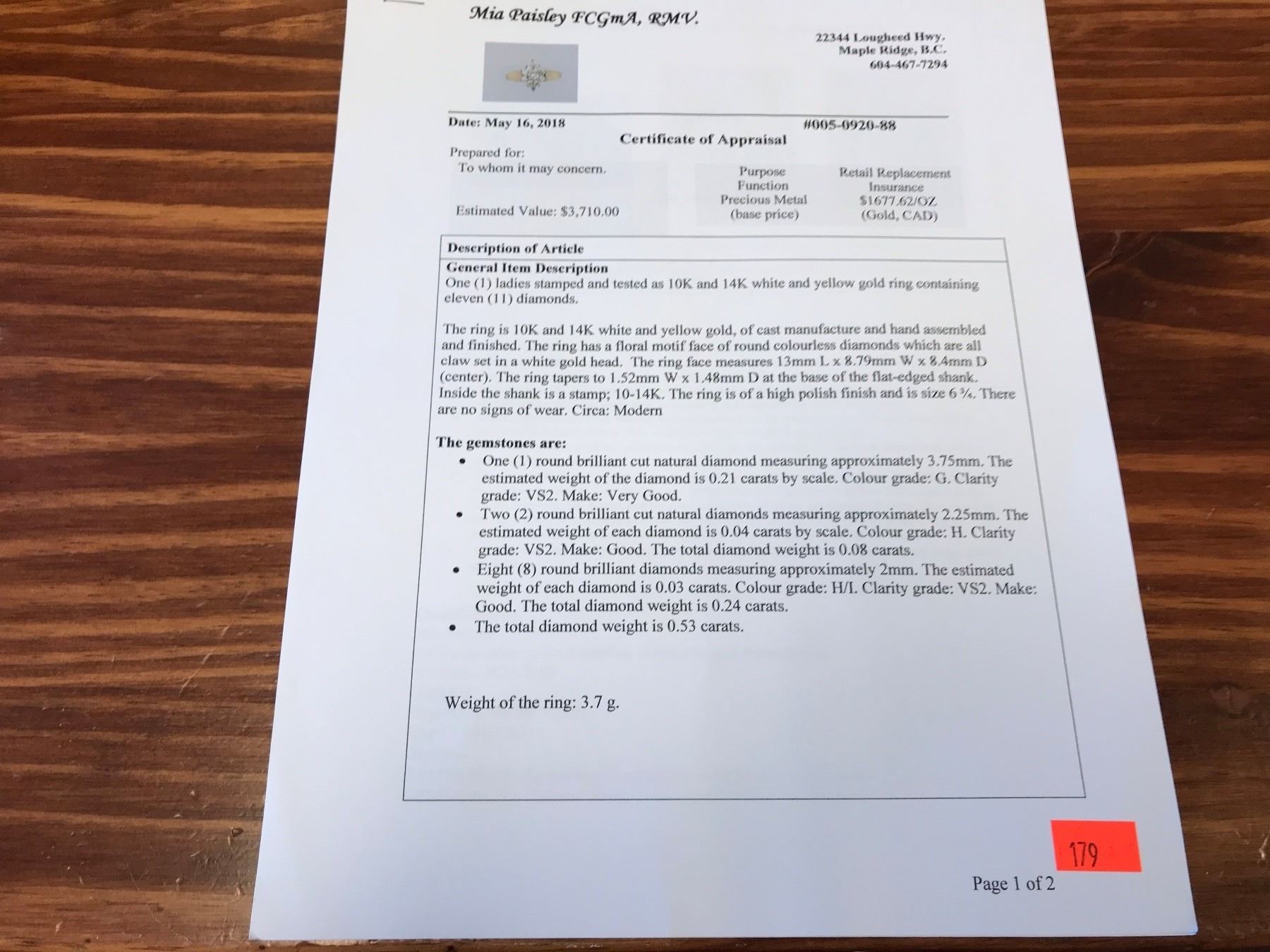 Mia Paisley FCGmA, RMV.

22344 Lougheed Hwy.
Maple Ridge, B.C.
604-467-7294

Date: May 16, 2018

#005-0920-88

Certificate of Appraisal

Prepared for:
To whom it may concern.

Estimated Value: $3,710.00

| Purpose | Retail Replacement |
|---|---|
| Function | Insurance |
| Precious Metal (base price) | $1677.62/OZ (Gold, CAD) |

Description of Article

General Item Description
One (1) ladies stamped and tested as 10K and 14K white and yellow gold ring containing eleven (11) diamonds.

The ring is 10K and 14K white and yellow gold, of cast manufacture and hand assembled and finished. The ring has a floral motif face of round colourless diamonds which are all claw set in a white gold head. The ring face measures 13mm L x 8.79mm W x 8.4mm D (center). The ring tapers to 1.52mm W x 1.48mm D at the base of the flat-edged shank. Inside the shank is a stamp; 10-14K. The ring is of a high polish finish and is size 6 ¾. There are no signs of wear. Circa: Modern

The gemstones are:
• One (1) round brilliant cut natural diamond measuring approximately 3.75mm. The estimated weight of the diamond is 0.21 carats by scale. Colour grade: G. Clarity grade: VS2. Make: Very Good.
• Two (2) round brilliant cut natural diamonds measuring approximately 2.25mm. The estimated weight of each diamond is 0.04 carats by scale. Colour grade: H. Clarity grade: VS2. Make: Good. The total diamond weight is 0.08 carats.
• Eight (8) round brilliant diamonds measuring approximately 2mm. The estimated weight of each diamond is 0.03 carats. Colour grade: H/I. Clarity grade: VS2. Make: Good. The total diamond weight is 0.24 carats.
• The total diamond weight is 0.53 carats.

Weight of the ring: 3.7 g.

179

Page 1 of 2